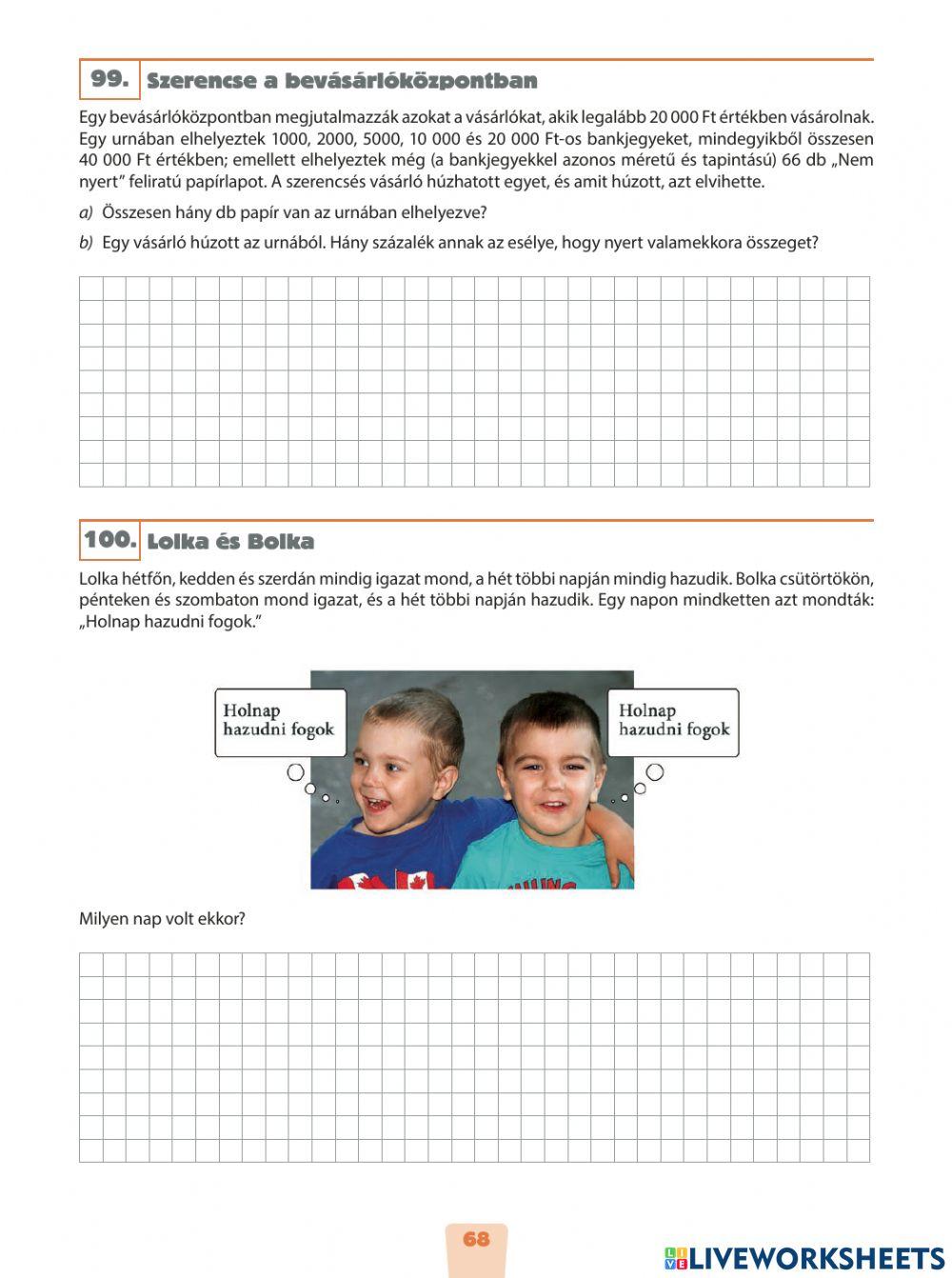 99. Szerencse a bevásárlóközpontban

Egy bevásárlóközpontban megjutalmazzák azokat a vásárlókat, akik legalább 20 000 Ft értékben vásárolnak. Egy urnában elhelyeztek 1000, 2000, 5000, 10 000 és 20 000 Ft-os bankjegyeket, mindegyikből összesen 40 000 Ft értékben; emellett elhelyeztek még (a bankjegyekkel azonos méretű és tapintású) 66 db „Nem nyert” feliratú papírlapot. A szerencsés vásárló húzhatott egyet, és amit húzott, azt elvihette.

a) Összesen hány db papír van az urnában elhelyezve?

b) Egy vásárló húzott az urnából. Hány százalék annak az esélye, hogy nyert valamekkora összeget?

100. Lolka és Bolka

Lolka hétfőn, kedden és szerdán mindig igazat mond, a hét többi napján mindig hazudik. Bolka csütörtökön, pénteken és szombaton mond igazat, és a hét többi napján hazudik. Egy napon mindketten azt mondták: „Holnap hazudni fogok.”

Holnap hazudni fogok

Holnap hazudni fogok

Milyen nap volt ekkor?

68

LIVEWORKSHEETS